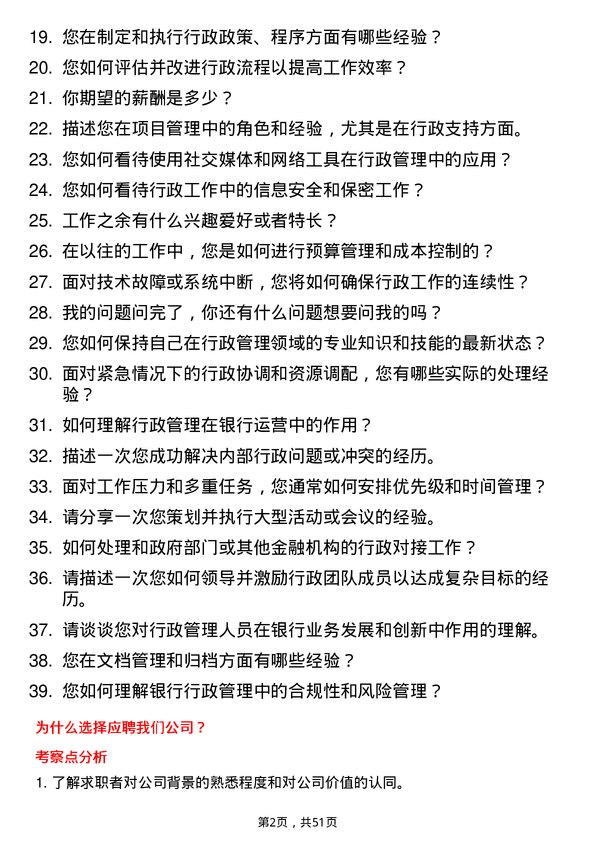 19. 您在制定和执行行政政策、程序方面有哪些经验？
20. 您如何评估并改进行政流程以提高工作效率？
21. 你期望的薪酬是多少？
22. 描述您在项目管理中的角色和经验，尤其是在行政支持方面。
23. 您如何看待使用社交媒体和网络工具在行政管理中的应用？
24. 您如何看待行政工作中的信息安全和保密工作？
25. 工作之余有什么兴趣爱好或者特长？
26. 在以往的工作中，您是如何进行预算管理和成本控制的？
27. 面对技术故障或系统中断，您将如何确保行政工作的连续性？
28. 我的问题问完了，你还有什么问题想要问我的吗？
29. 您如何保持自己在行政管理领域的专业知识和技能的最新状态？
30. 面对紧急情况下的行政协调和资源调配，您有哪些实际的处理经验？
31. 如何理解行政管理在银行运营中的作用？
32. 描述一次您成功解决内部行政问题或冲突的经历。
33. 面对工作压力和多重任务，您通常如何安排优先级和时间管理？
34. 请分享一次您策划并执行大型活动或会议的经验。
35. 如何处理和政府部门或其他金融机构的行政对接工作？
36. 请描述一次您如何领导并激励行政团队成员以达成复杂目标的经历。
37. 请谈谈您对行政管理人员在银行业务发展和创新中作用的理解。
38. 您在文档管理和归档方面有哪些经验？
39. 您如何理解银行行政管理中的合规性和风险管理？

为什么选择应聘我们公司？

考察点分析

1. 了解求职者对公司背景的熟悉程度和对公司价值的认同。

第2页，共51页